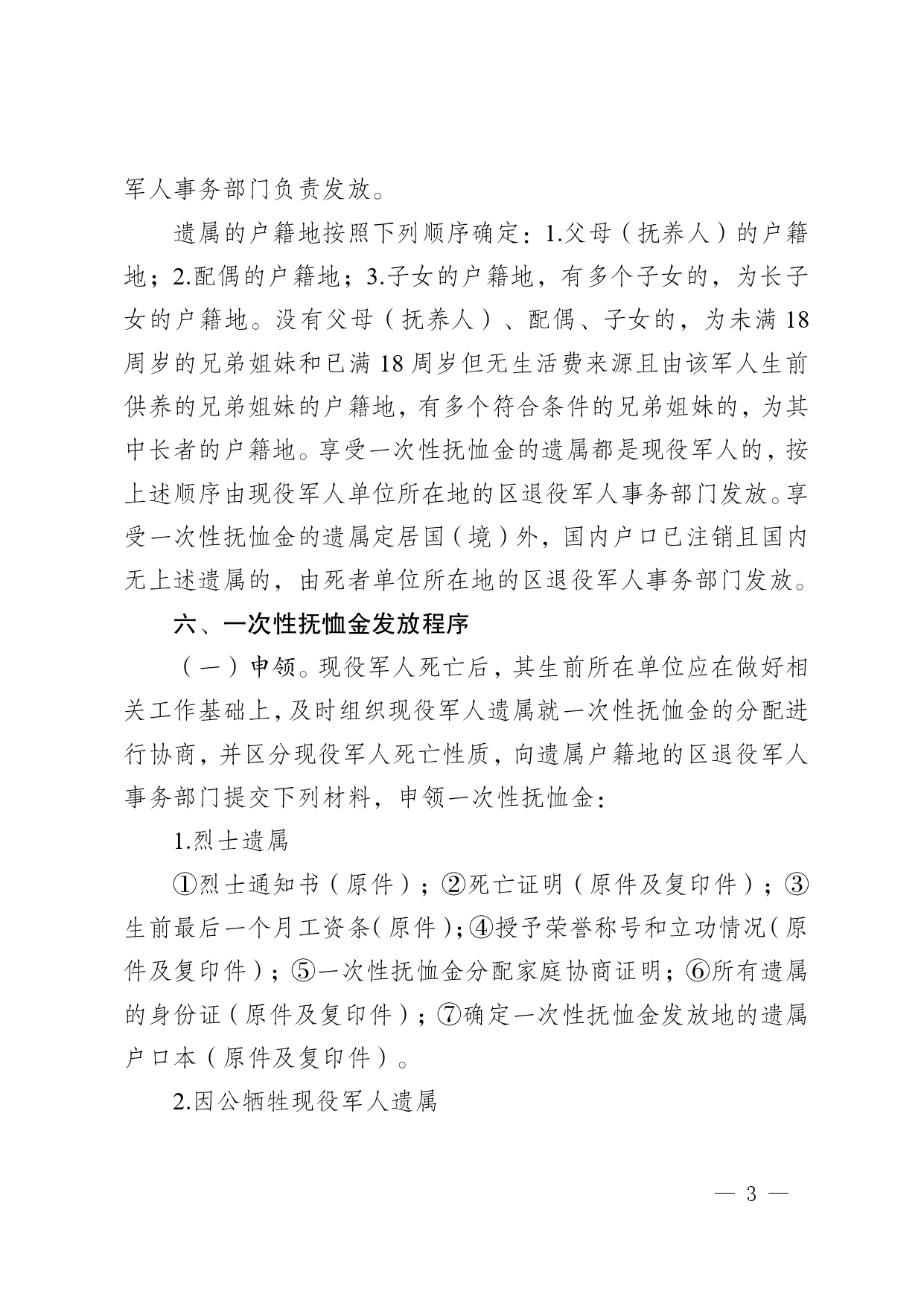 军人事务部门负责发放。

遗属的户籍地按照下列顺序确定：1.父母（抚养人）的户籍地；2.配偶的户籍地；3.子女的户籍地，有多个子女的，为长子女的户籍地。没有父母（抚养人）、配偶、子女的，为未满18周岁的兄弟姐妹和已满18周岁但无生活费来源且由该军人生前供养的兄弟姐妹的户籍地，有多个符合条件的兄弟姐妹的，为其中长者的户籍地。享受一次性抚恤金的遗属都是现役军人的，按上述顺序由现役军人单位所在地的区退役军人事务部门发放。享受一次性抚恤金的遗属定居国（境）外，国内户口已注销且国内无上述遗属的，由死者单位所在地的区退役军人事务部门发放。

六、一次性抚恤金发放程序

（一）申领。现役军人死亡后，其生前所在单位应在做好相关工作基础上，及时组织现役军人遗属就一次性抚恤金的分配进行协商，并区分现役军人死亡性质，向遗属户籍地的区退役军人事务部门提交下列材料，申领一次性抚恤金：

1.烈士遗属

①烈士通知书（原件）；②死亡证明（原件及复印件）；③生前最后一个月工资条（原件）；④授予荣誉称号和立功情况（原件及复印件）；⑤一次性抚恤金分配家庭协商证明；⑥所有遗属的身份证（原件及复印件）；⑦确定一次性抚恤金发放地的遗属户口本（原件及复印件）。

2.因公牺牲现役军人遗属

— 3 —